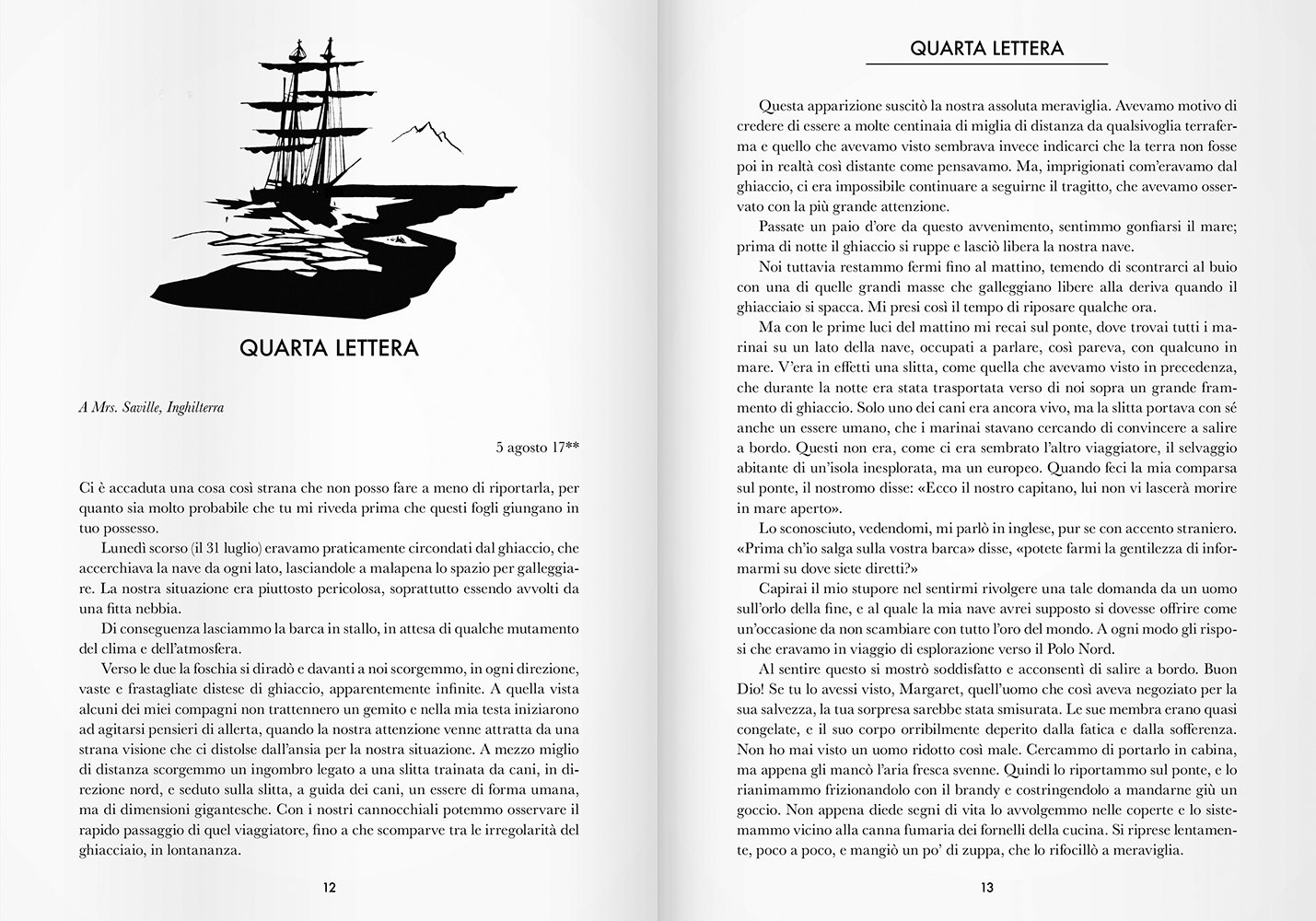 QUARTA LETTERA

A Mrs. Saville, Inghilterra

5 agosto 17**

Ci è accaduta una cosa così strana che non posso fare a meno di riportarla, per quanto sia molto probabile che tu mi riveda prima che questi fogli giungano in tuo possesso.

Lunedì scorso (il 31 luglio) eravamo praticamente circondati dal ghiaccio, che accerchiava la nave da ogni lato, lasciandole a malapena lo spazio per galleggiare. La nostra situazione era piuttosto pericolosa, soprattutto essendo avvolti da una fitta nebbia.

Di conseguenza lasciammo la barca in stallo, in attesa di qualche mutamento del clima e dell'atmosfera.

Verso le due la foschia si diradò e davanti a noi scorgemmo, in ogni direzione, vaste e frastagliate distese di ghiaccio, apparentemente infinite. A quella vista alcuni dei miei compagni non trattennero un gemito e nella mia testa iniziarono ad agitarsi pensieri di allerta, quando la nostra attenzione venne attratta da una strana visione che ci distolse dall'ansia per la nostra situazione. A mezzo miglio di distanza scorgemmo un ingombro legato a una slitta trainata da cani, in direzione nord, e seduto sulla slitta, a guida dei cani, un essere di forma umana, ma di dimensioni gigantesche. Con i nostri cannocchiali potemmo osservare il rapido passaggio di quel viaggiatore, fino a che scomparve tra le irregolarità del ghiacciaio, in lontananza.

12

QUARTA LETTERA

Questa apparizione suscitò la nostra assoluta meraviglia. Avevamo motivo di credere di essere a molte centinaia di miglia di distanza da qualsivoglia terraferma e quello che avevamo visto sembrava invece indicarci che la terra non fosse poi in realtà così distante come pensavamo. Ma, imprigionati com'eravamo dal ghiaccio, ci era impossibile continuare a seguirne il tragitto, che avevamo osservato con la più grande attenzione.

Passate un paio d'ore da questo avvenimento, sentimmo gonfiarsi il mare; prima di notte il ghiaccio si ruppe e lasciò libera la nostra nave.

Noi tuttavia restammo fermi fino al mattino, temendo di scontrarci al buio con una di quelle grandi masse che galleggiano libere alla deriva quando il ghiacciaio si spacca. Mi presi così il tempo di riposare qualche ora.

Ma con le prime luci del mattino mi recai sul ponte, dove trovai tutti i marinai su un lato della nave, occupati a parlare, così pareva, con qualcuno in mare. V'era in effetti una slitta, come quella che avevamo visto in precedenza, che durante la notte era stata trasportata verso di noi sopra un grande frammento di ghiaccio. Solo uno dei cani era ancora vivo, ma la slitta portava con sé anche un essere umano, che i marinai stavano cercando di convincere a salire a bordo. Questi non era, come ci era sembrato l'altro viaggiatore, il selvaggio abitante di un'isola inesplorata, ma un europeo. Quando feci la mia comparsa sul ponte, il nostromo disse: «Ecco il nostro capitano, lui non vi lascerà morire in mare aperto».

Lo sconosciuto, vedendomi, mi parlò in inglese, pur se con accento straniero. «Prima ch'io salga sulla vostra barca» disse, «potete farmi la gentilezza di informarmi su dove siete diretti?»

Capirai il mio stupore nel sentirmi rivolgere una tale domanda da un uomo sull'orlo della fine, e al quale la mia nave avrei supposto si dovesse offrire come un'occasione da non scambiare con tutto l'oro del mondo. A ogni modo gli risposi che eravamo in viaggio di esplorazione verso il Polo Nord.

Al sentire questo si mostrò soddisfatto e acconsentì di salire a bordo. Buon Dio! Se tu lo avessi visto, Margaret, quell'uomo che così aveva negoziato per la sua salvezza, la tua sorpresa sarebbe stata smisurata. Le sue membra erano quasi congelate, e il suo corpo orribilmente deperito dalla fatica e dalla sofferenza. Non ho mai visto un uomo ridotto così male. Cercammo di portarlo in cabina, ma appena gli mancò l'aria fresca svenne. Quindi lo riportammo sul ponte, e lo rianimammo frizionandolo con il brandy e costringendolo a mandarne giù un goccio. Non appena diede segni di vita lo avvolgemmo nelle coperte e lo sistemammo vicino alla canna fumaria dei fornelli della cucina. Si riprese lentamente, poco a poco, e mangiò un po' di zuppa, che lo rifocillò a meraviglia.

13